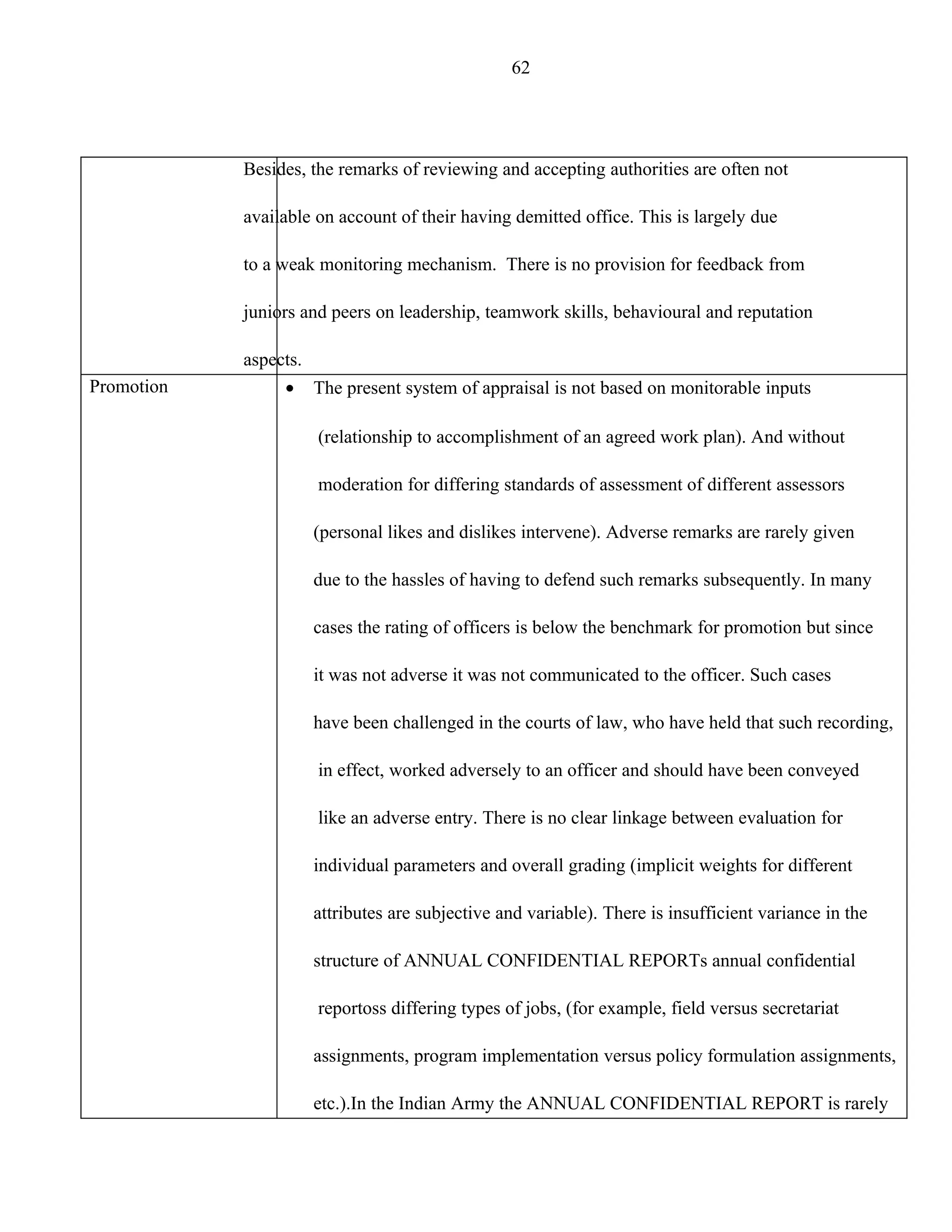 62

| | |
|---|---|
| | Besides, the remarks of reviewing and accepting authorities are often not available on account of their having demitted office. This is largely due to a weak monitoring mechanism. There is no provision for feedback from juniors and peers on leadership, teamwork skills, behavioural and reputation aspects. |
| Promotion | • The present system of appraisal is not based on monitorable inputs (relationship to accomplishment of an agreed work plan). And without moderation for differing standards of assessment of different assessors (personal likes and dislikes intervene). Adverse remarks are rarely given due to the hassles of having to defend such remarks subsequently. In many cases the rating of officers is below the benchmark for promotion but since it was not adverse it was not communicated to the officer. Such cases have been challenged in the courts of law, who have held that such recording, in effect, worked adversely to an officer and should have been conveyed like an adverse entry. There is no clear linkage between evaluation for individual parameters and overall grading (implicit weights for different attributes are subjective and variable). There is insufficient variance in the structure of ANNUAL CONFIDENTIAL REPORTs annual confidential reportoss differing types of jobs, (for example, field versus secretariat assignments, program implementation versus policy formulation assignments, etc.).In the Indian Army the ANNUAL CONFIDENTIAL REPORT is rarely |